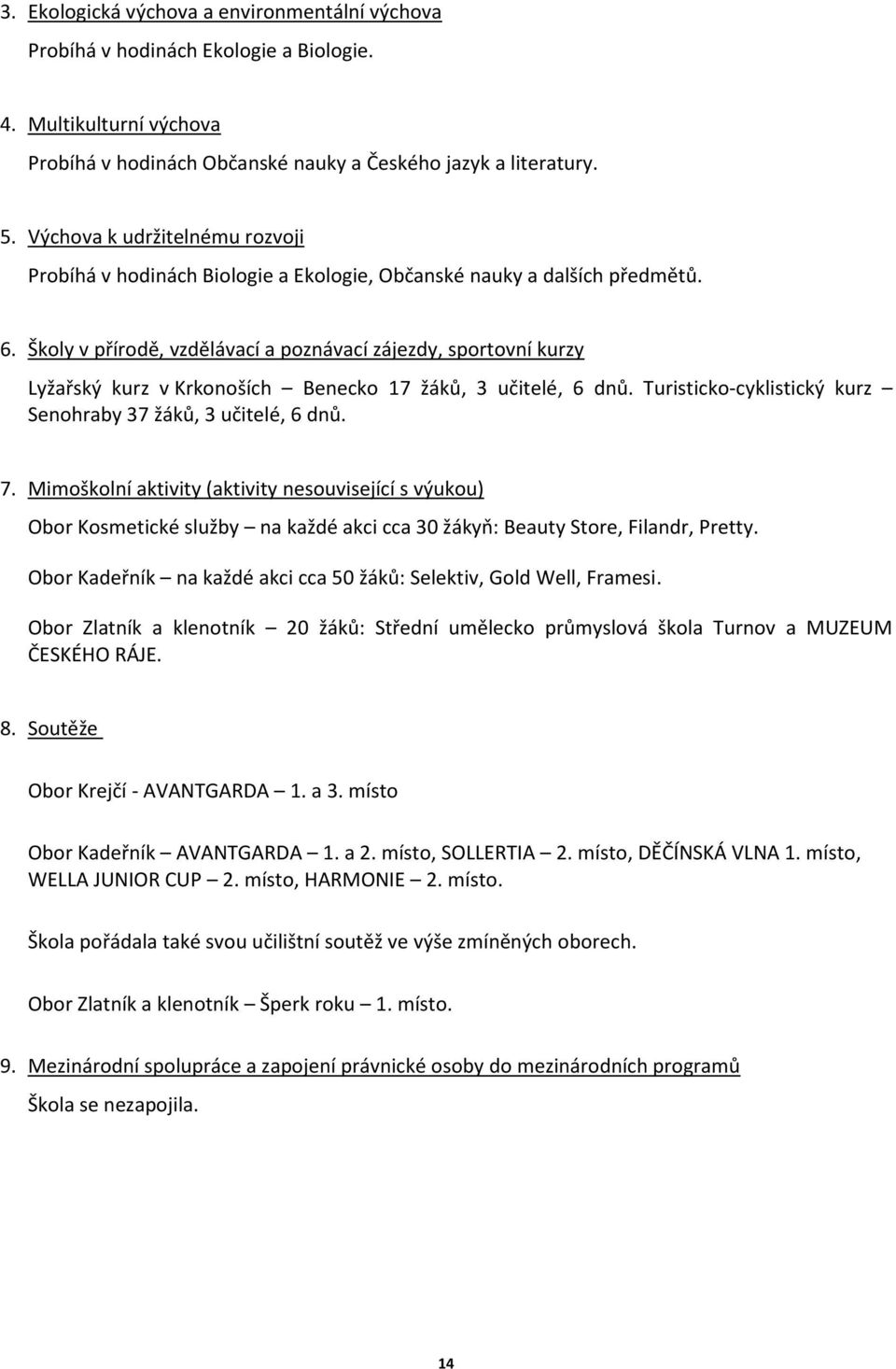 3. Ekologická výchova a environmentální výchova

Probíhá v hodinách Ekologie a Biologie.

4. Multikulturní výchova

Probíhá v hodinách Občanské nauky a Českého jazyk a literatury.

5. Výchova k udržitelnému rozvoji

Probíhá v hodinách Biologie a Ekologie, Občanské nauky a dalších předmětů.

6. Školy v přírodě, vzdělávací a poznávací zájezdy, sportovní kurzy

Lyžařský kurz v Krkonoších – Benecko 17 žáků, 3 učitelé, 6 dnů. Turisticko-cyklistický kurz – Senohraby 37 žáků, 3 učitelé, 6 dnů.

7. Mimoškolní aktivity (aktivity nesouvisející s výukou)

Obor Kosmetické služby – na každé akci cca 30 žákyň: Beauty Store, Filandr, Pretty.

Obor Kadeřník – na každé akci cca 50 žáků: Selektiv, Gold Well, Framesi.

Obor Zlatník a klenotník – 20 žáků: Střední umělecko průmyslová škola Turnov a MUZEUM ČESKÉHO RÁJE.

8. Soutěže

Obor Krejčí - AVANTGARDA – 1. a 3. místo

Obor Kadeřník – AVANTGARDA – 1. a 2. místo, SOLLERTIA – 2. místo, DĚČÍNSKÁ VLNA 1. místo, WELLA JUNIOR CUP – 2. místo, HARMONIE – 2. místo.

Škola pořádala také svou učilištní soutěž ve výše zmíněných oborech.

Obor Zlatník a klenotník – Šperk roku – 1. místo.

9. Mezinárodní spolupráce a zapojení právnické osoby do mezinárodních programů

Škola se nezapojila.

14